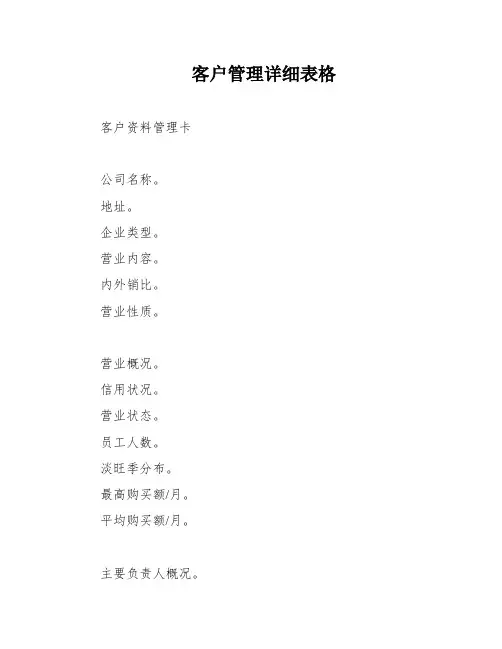 客户管理详细表格

客户资料管理卡

公司名称。
地址。
企业类型。
营业内容。
内外销比。
营业性质。

营业概况。
信用状况。
营业状态。
员工人数。
淡旺季分布。
最高购买额/月。
平均购买额/月。

主要负责人概况。